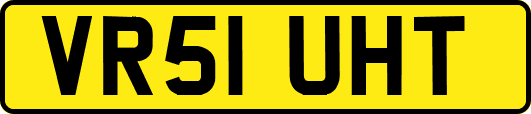 VR51 UHT